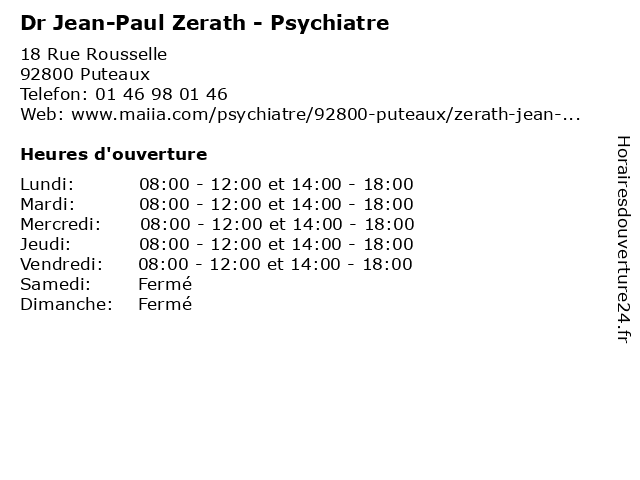 Dr Jean-Paul Zerath - Psychiatre

18 Rue Rousselle
92800 Puteaux
Telefon: 01 46 98 01 46
Web: www.maiia.com/psychiatre/92800-puteaux/zerath-jean-...

Heures d'ouverture

Lundi: 08:00 - 12:00 et 14:00 - 18:00
Mardi: 08:00 - 12:00 et 14:00 - 18:00
Mercredi: 08:00 - 12:00 et 14:00 - 18:00
Jeudi: 08:00 - 12:00 et 14:00 - 18:00
Vendredi: 08:00 - 12:00 et 14:00 - 18:00
Samedi: Fermé
Dimanche: Fermé

Horairesdouverture24.fr